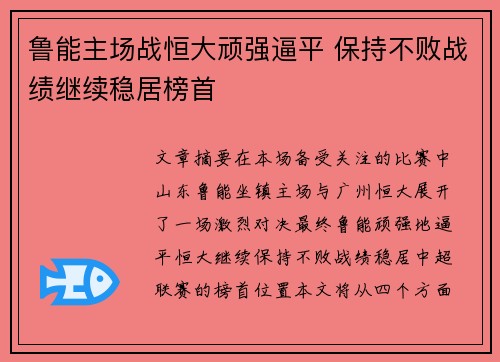 鲁能主场战恒大顽强逼平 保持不败战绩继续稳居榜首

文章摘要在本场备受关注的比赛中山东鲁能坐镇主场与广州恒大展开了一场激烈对决最终鲁能顽强地逼平恒大继续保持不败战绩稳居中超联赛的榜首位置本文将从四个方面